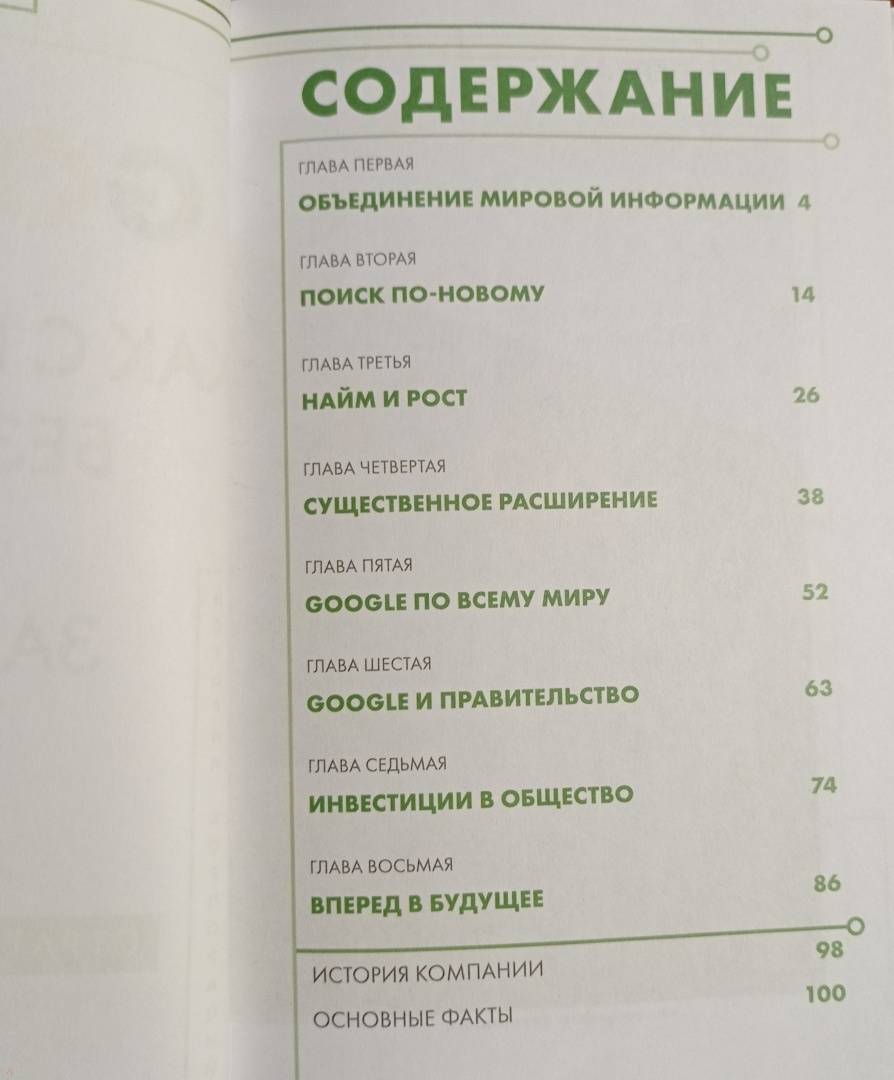 СОДЕРЖАНИЕ

ГЛАВА ПЕРВАЯ
ОБЪЕДИНЕНИЕ МИРОВОЙ ИНФОРМАЦИИ 4

ГЛАВА ВТОРАЯ
ПОИСК ПО-НОВОМУ 14

ГЛАВА ТРЕТЬЯ
НАЙМ И РОСТ 26

ГЛАВА ЧЕТВЕРТАЯ
СУЩЕСТВЕННОЕ РАСШИРЕНИЕ 38

ГЛАВА ПЯТАЯ
GOOGLE ПО ВСЕМУ МИРУ 52

ГЛАВА ШЕСТАЯ
GOOGLE И ПРАВИТЕЛЬСТВО 63

ГЛАВА СЕДЬМАЯ
ИНВЕСТИЦИИ В ОБЩЕСТВО 74

ГЛАВА ВОСЬМАЯ
ВПЕРЕД В БУДУЩЕЕ 86

ИСТОРИЯ КОМПАНИИ 98

ОСНОВНЫЕ ФАКТЫ 100